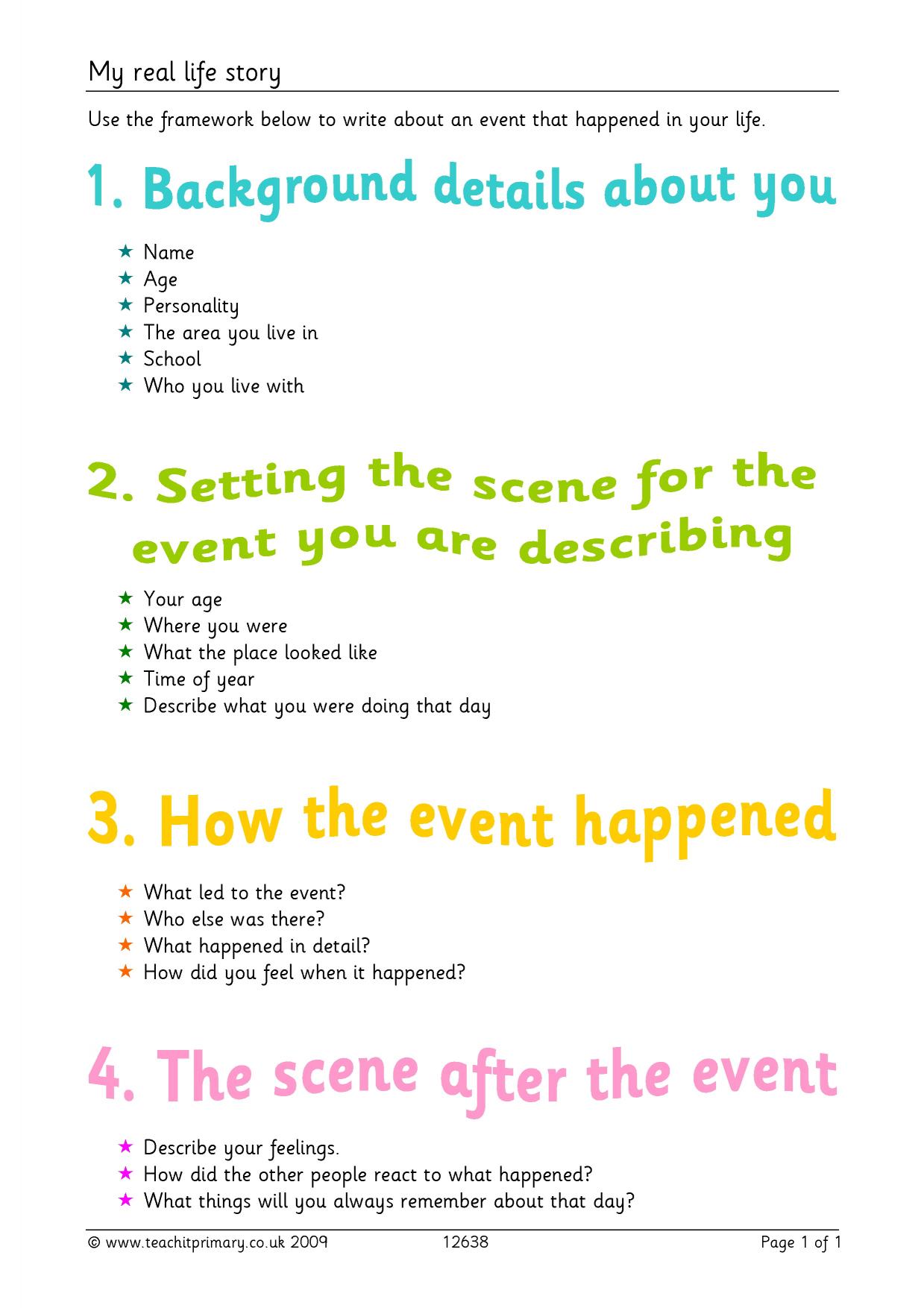 My real life story

Use the framework below to write about an event that happened in your life.

1. Background details about you

★ Name
★ Age
★ Personality
★ The area you live in
★ School
★ Who you live with

2. Setting the scene for the event you are describing

★ Your age
★ Where you were
★ What the place looked like
★ Time of year
★ Describe what you were doing that day

3. How the event happened

★ What led to the event?
★ Who else was there?
★ What happened in detail?
★ How did you feel when it happened?

4. The scene after the event

★ Describe your feelings.
★ How did the other people react to what happened?
★ What things will you always remember about that day?

© www.teachitprimary.co.uk 2009 12638 Page 1 of 1